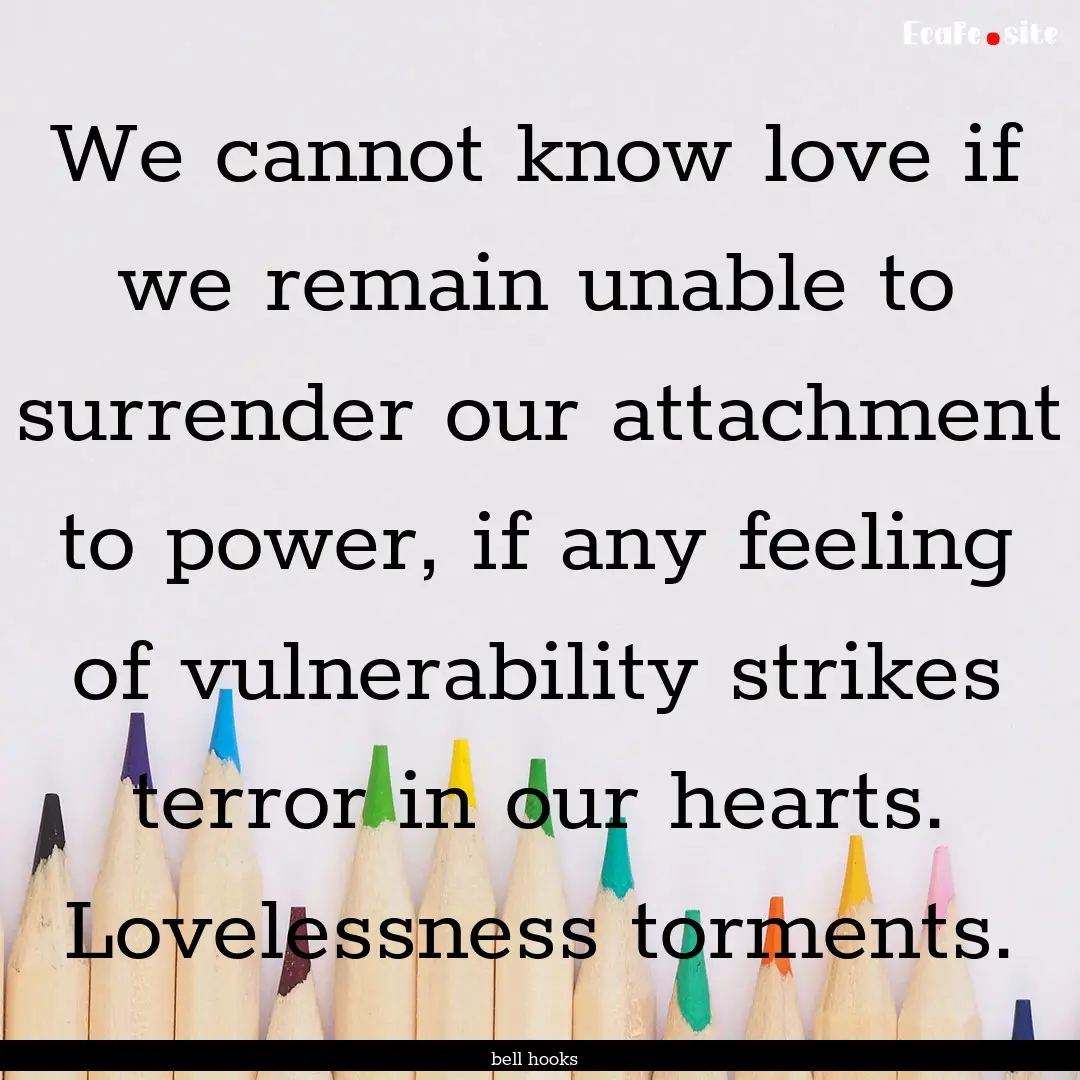 EcaFe.site

We cannot know love if we remain unable to surrender our attachment to power, if any feeling of vulnerability strikes terror in our hearts. Lovelessness torments.

bell hooks